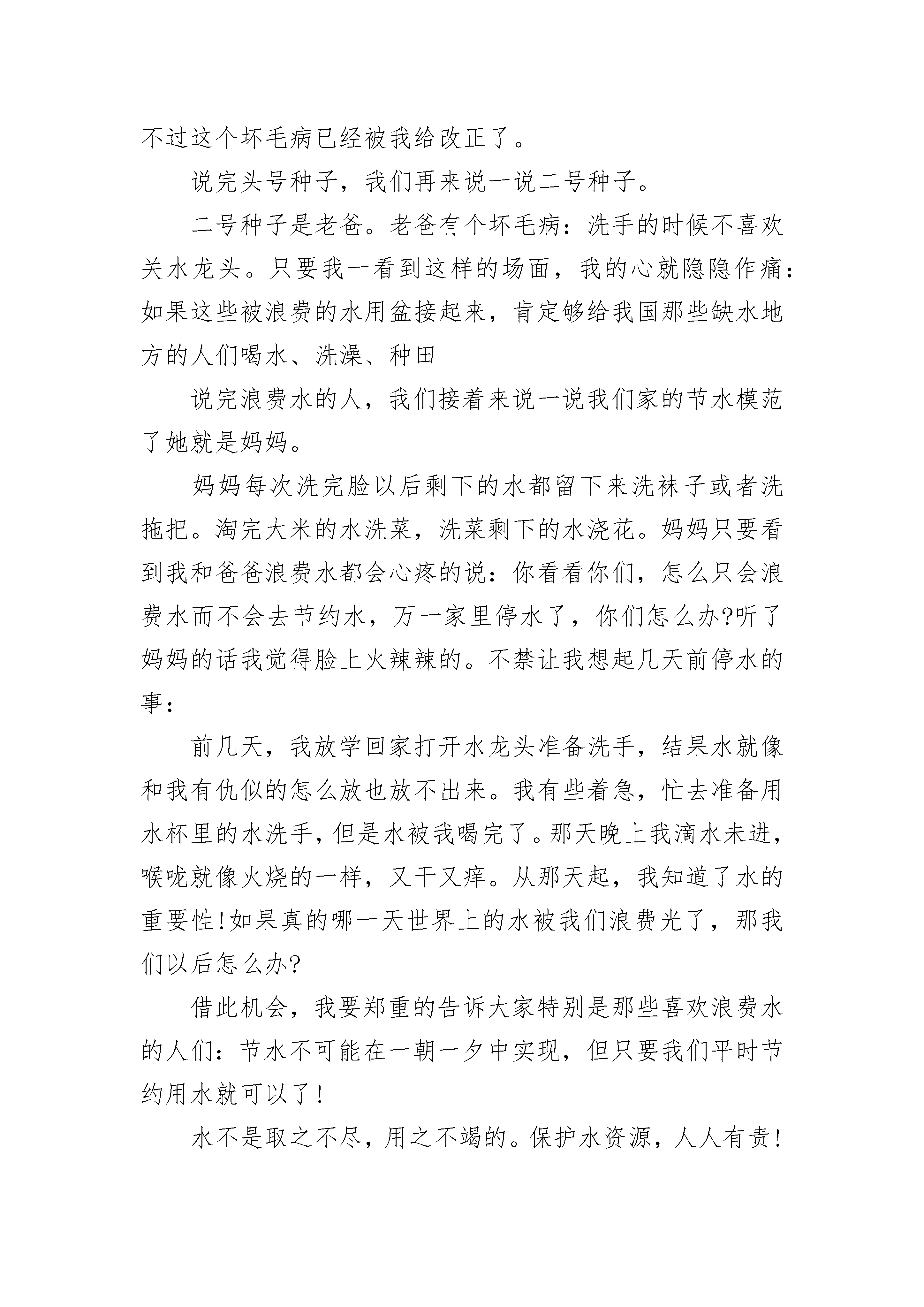 不过这个坏毛病已经被我给改正了。

说完头号种子，我们再来说一说二号种子。

二号种子是老爸。老爸有个坏毛病：洗手的时候不喜欢关水龙头。只要我一看到这样的场面，我的心就隐隐作痛：如果这些被浪费的水用盆接起来，肯定够给我国那些缺水地方的人们喝水、洗澡、种田

说完浪费水的人，我们接着来说一说我们家的节水模范了她就是妈妈。

妈妈每次洗完脸以后剩下的水都留下来洗袜子或者洗拖把。淘完大米的水洗菜，洗菜剩下的水浇花。妈妈只要看到我和爸爸浪费水都会心疼的说：你看看你们，怎么只会浪费水而不会去节约水，万一家里停水了，你们怎么办?听了妈妈的话我觉得脸上火辣辣的。不禁让我想起几天前停水的事：

前几天，我放学回家打开水龙头准备洗手，结果水就像和我有仇似的怎么放也放不出来。我有些着急，忙去准备用水杯里的水洗手，但是水被我喝完了。那天晚上我滴水未进，喉咙就像火烧的一样，又干又痒。从那天起，我知道了水的重要性!如果真的哪一天世界上的水被我们浪费光了，那我们以后怎么办?

借此机会，我要郑重的告诉大家特别是那些喜欢浪费水的人们：节水不可能在一朝一夕中实现，但只要我们平时节约用水就可以了!

水不是取之不尽，用之不竭的。保护水资源，人人有责!